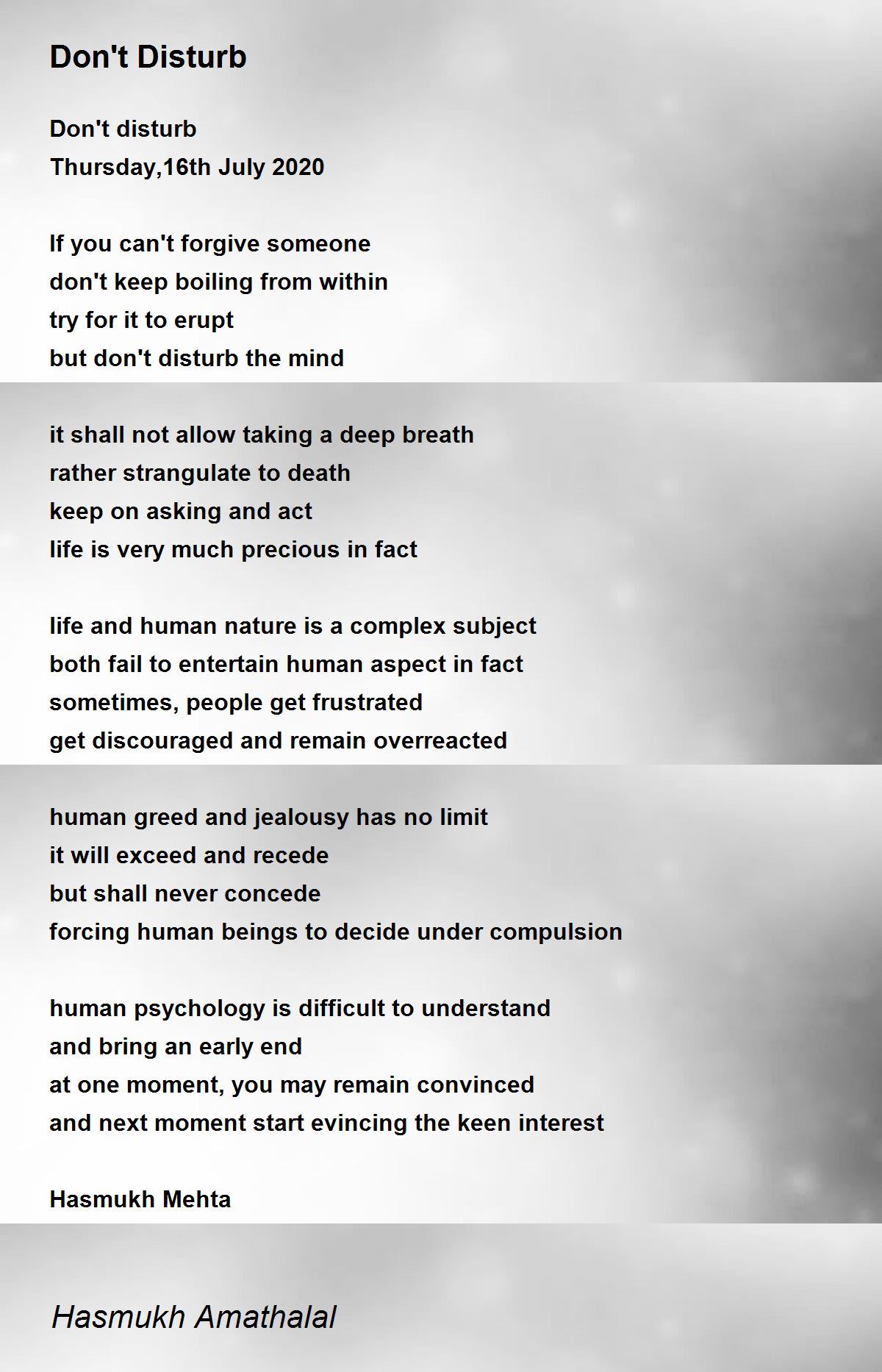 Don't Disturb

Don't disturb
Thursday,16th July 2020

If you can't forgive someone
don't keep boiling from within
try for it to erupt
but don't disturb the mind

it shall not allow taking a deep breath
rather strangulate to death
keep on asking and act
life is very much precious in fact

life and human nature is a complex subject
both fail to entertain human aspect in fact
sometimes, people get frustrated
get discouraged and remain overreacted

human greed and jealousy has no limit
it will exceed and recede
but shall never concede
forcing human beings to decide under compulsion

human psychology is difficult to understand
and bring an early end
at one moment, you may remain convinced
and next moment start evincing the keen interest

Hasmukh Mehta

Hasmukh Amathalal